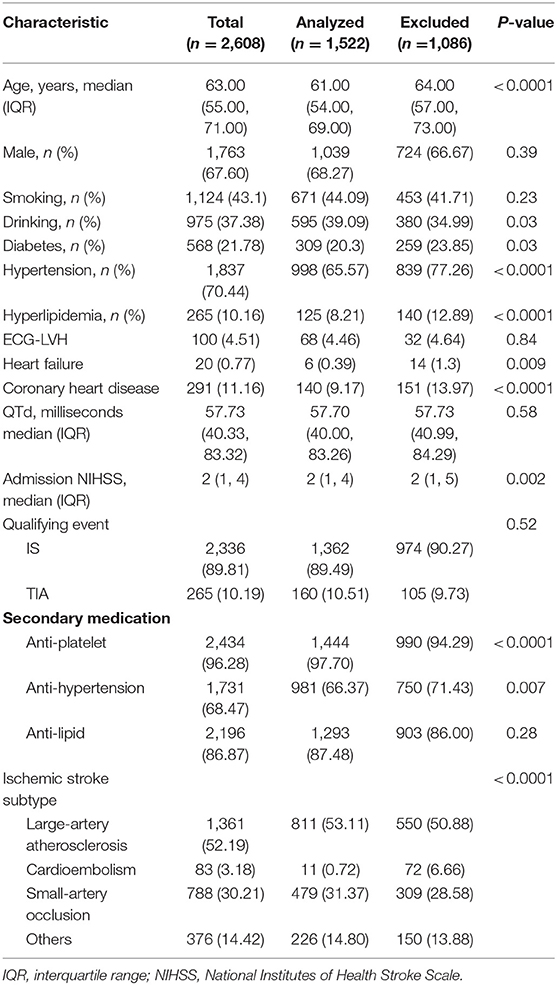 | Characteristic | Total ($n$ = 2,608) | Analyzed ($n$ = 1,522) | Excluded ($n$ =1,086) | $P$-value |
|---|---|---|---|---|
| Age, years, median (IQR) | 63.00 (55.00, 71.00) | 61.00 (54.00, 69.00) | 64.00 (57.00, 73.00) | < 0.0001 |
| Male, $n$ (%) | 1,763 (67.60) | 1,039 (68.27) | 724 (66.67) | 0.39 |
| Smoking, $n$ (%) | 1,124 (43.1) | 671 (44.09) | 453 (41.71) | 0.23 |
| Drinking, $n$ (%) | 975 (37.38) | 595 (39.09) | 380 (34.99) | 0.03 |
| Diabetes, $n$ (%) | 568 (21.78) | 309 (20.3) | 259 (23.85) | 0.03 |
| Hypertension, $n$ (%) | 1,837 (70.44) | 998 (65.57) | 839 (77.26) | < 0.0001 |
| Hyperlipidemia, $n$ (%) | 265 (10.16) | 125 (8.21) | 140 (12.89) | < 0.0001 |
| ECG-LVH | 100 (4.51) | 68 (4.46) | 32 (4.64) | 0.84 |
| Heart failure | 20 (0.77) | 6 (0.39) | 14 (1.3) | 0.009 |
| Coronary heart disease | 291 (11.16) | 140 (9.17) | 151 (13.97) | < 0.0001 |
| QTd, milliseconds median (IQR) | 57.73 (40.33, 83.32) | 57.70 (40.00, 83.26) | 57.73 (40.99, 84.29) | 0.58 |
| Admission NIHSS, median (IQR) | 2 (1, 4) | 2 (1, 4) | 2 (1, 5) | 0.002 |
| Qualifying event | | | | 0.52 |
| IS | 2,336 (89.81) | 1,362 (89.49) | 974 (90.27) | |
| TIA | 265 (10.19) | 160 (10.51) | 105 (9.73) | |
| **Secondary medication** | | | | |
| Anti-platelet | 2,434 (96.28) | 1,444 (97.70) | 990 (94.29) | < 0.0001 |
| Anti-hypertension | 1,731 (68.47) | 981 (66.37) | 750 (71.43) | 0.007 |
| Anti-lipid | 2,196 (86.87) | 1,293 (87.48) | 903 (86.00) | 0.28 |
| Ischemic stroke subtype | | | | < 0.0001 |
| Large-artery atherosclerosis | 1,361 (52.19) | 811 (53.11) | 550 (50.88) | |
| Cardioembolism | 83 (3.18) | 11 (0.72) | 72 (6.66) | |
| Small-artery occlusion | 788 (30.21) | 479 (31.37) | 309 (28.58) | |
| Others | 376 (14.42) | 226 (14.80) | 150 (13.88) | |

IQR, interquartile range; NIHSS, National Institutes of Health Stroke Scale.